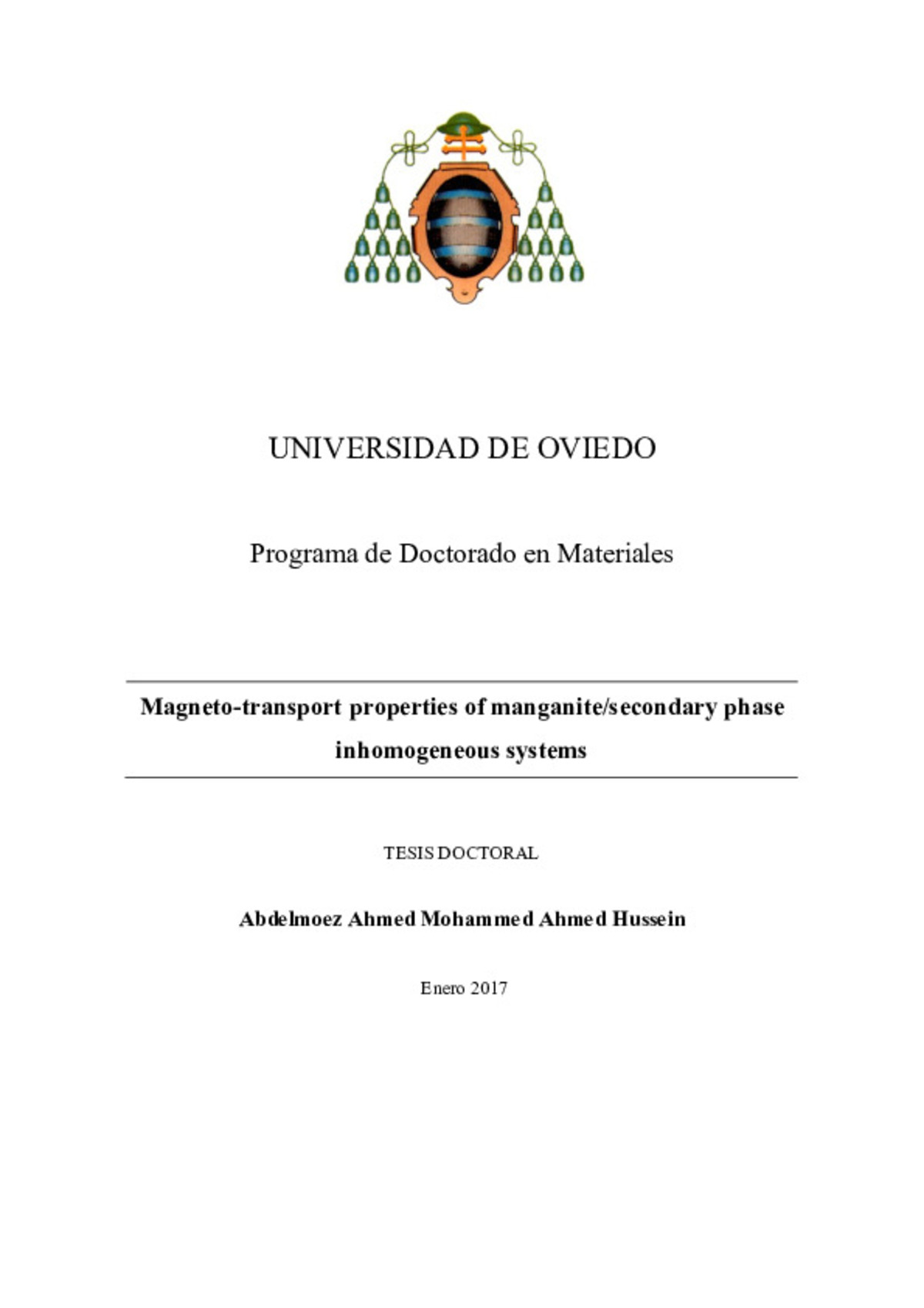 UNIVERSIDAD DE OVIEDO

Programa de Doctorado en Materiales

Magneto-transport properties of manganite/secondary phase inhomogeneous systems

TESIS DOCTORAL

Abdelmoez Ahmed Mohammed Ahmed Hussein

Enero 2017